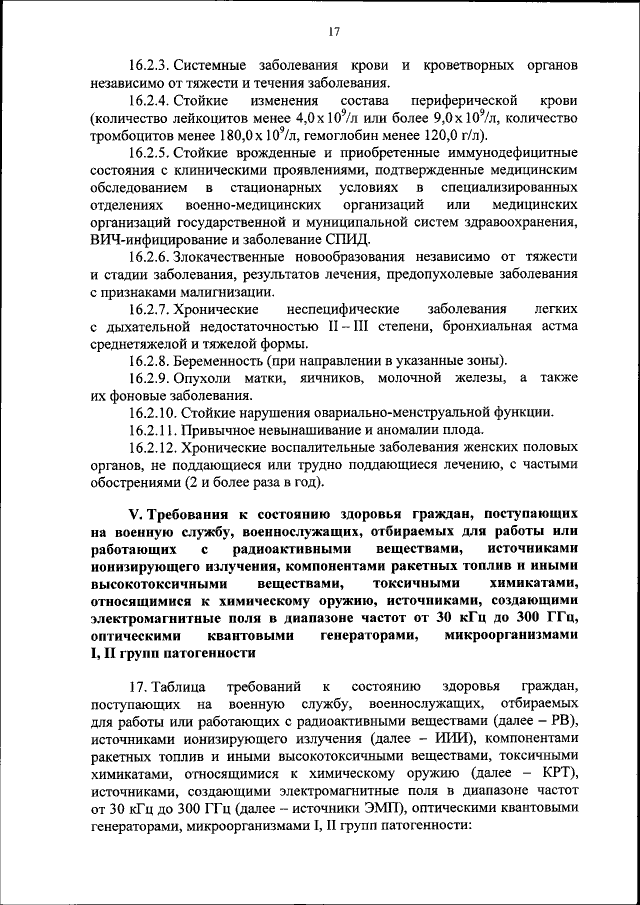 17

16.2.3. Системные заболевания крови и кроветворных органов независимо от тяжести и течения заболевания.

16.2.4. Стойкие изменения состава периферической крови (количество лейкоцитов менее $4,0 \times 10^9$/л или более $9,0 \times 10^9$/л, количество тромбоцитов менее $180,0 \times 10^9$/л, гемоглобин менее 120,0 г/л).

16.2.5. Стойкие врожденные и приобретенные иммунодефицитные состояния с клиническими проявлениями, подтвержденные медицинским обследованием в стационарных условиях в специализированных отделениях военно-медицинских организаций или медицинских организаций государственной и муниципальной систем здравоохранения, ВИЧ-инфицирование и заболевание СПИД.

16.2.6. Злокачественные новообразования независимо от тяжести и стадии заболевания, результатов лечения, предопухолевые заболевания с признаками малигнизации.

16.2.7. Хронические неспецифические заболевания легких с дыхательной недостаточностью II – III степени, бронхиальная астма среднетяжелой и тяжелой формы.

16.2.8. Беременность (при направлении в указанные зоны).

16.2.9. Опухоли матки, яичников, молочной железы, а также их фоновые заболевания.

16.2.10. Стойкие нарушения овариально-менструальной функции.

16.2.11. Привычное невынашивание и аномалии плода.

16.2.12. Хронические воспалительные заболевания женских половых органов, не поддающиеся или трудно поддающиеся лечению, с частыми обострениями (2 и более раза в год).

V. Требования к состоянию здоровья граждан, поступающих на военную службу, военнослужащих, отбираемых для работы или работающих с радиоактивными веществами, источниками ионизирующего излучения, компонентами ракетных топлив и иными высокотоксичными веществами, токсичными химикатами, относящимися к химическому оружию, источниками, создающими электромагнитные поля в диапазоне частот от 30 кГц до 300 ГГц, оптическими квантовыми генераторами, микроорганизмами I, II групп патогенности

17. Таблица требований к состоянию здоровья граждан, поступающих на военную службу, военнослужащих, отбираемых для работы или работающих с радиоактивными веществами (далее – РВ), источниками ионизирующего излучения (далее – ИИИ), компонентами ракетных топлив и иными высокотоксичными веществами, токсичными химикатами, относящимися к химическому оружию (далее – КРТ), источниками, создающими электромагнитные поля в диапазоне частот от 30 кГц до 300 ГГц (далее – источники ЭМП), оптическими квантовыми генераторами, микроорганизмами I, II групп патогенности: